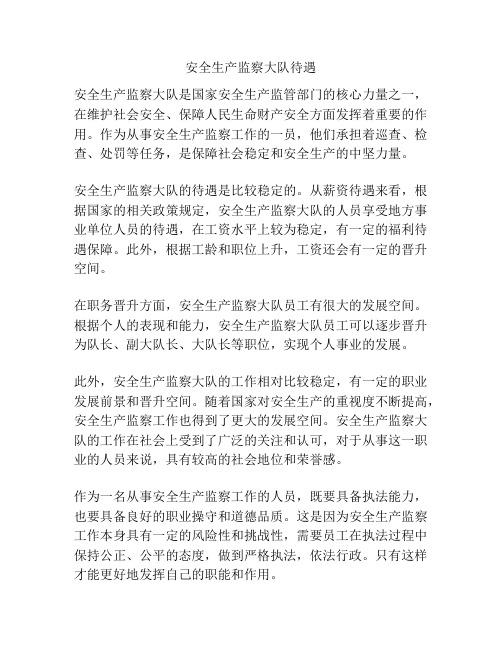 安全生产监察大队待遇

安全生产监察大队是国家安全生产监管部门的核心力量之一，在维护社会安全、保障人民生命财产安全方面发挥着重要的作用。作为从事安全生产监察工作的一员，他们承担着巡查、检查、处罚等任务，是保障社会稳定和安全生产的中坚力量。

安全生产监察大队的待遇是比较稳定的。从薪资待遇来看，根据国家的相关政策规定，安全生产监察大队的人员享受地方事业单位人员的待遇，在工资水平上较为稳定，有一定的福利待遇保障。此外，根据工龄和职位上升，工资还会有一定的晋升空间。

在职务晋升方面，安全生产监察大队员工有很大的发展空间。根据个人的表现和能力，安全生产监察大队员工可以逐步晋升为队长、副大队长、大队长等职位，实现个人事业的发展。

此外，安全生产监察大队的工作相对比较稳定，有一定的职业发展前景和晋升空间。随着国家对安全生产的重视度不断提高，安全生产监察工作也得到了更大的发展空间。安全生产监察大队的工作在社会上受到了广泛的关注和认可，对于从事这一职业的人员来说，具有较高的社会地位和荣誉感。

作为一名从事安全生产监察工作的人员，既要具备执法能力，也要具备良好的职业操守和道德品质。这是因为安全生产监察工作本身具有一定的风险性和挑战性，需要员工在执法过程中保持公正、公平的态度，做到严格执法，依法行政。只有这样才能更好地发挥自己的职能和作用。